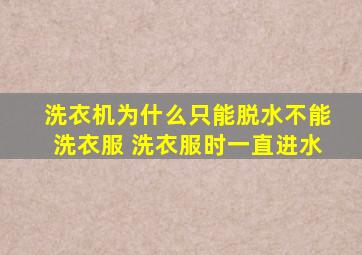 洗衣机为什么只能脱水不能洗衣服 洗衣服时一直进水